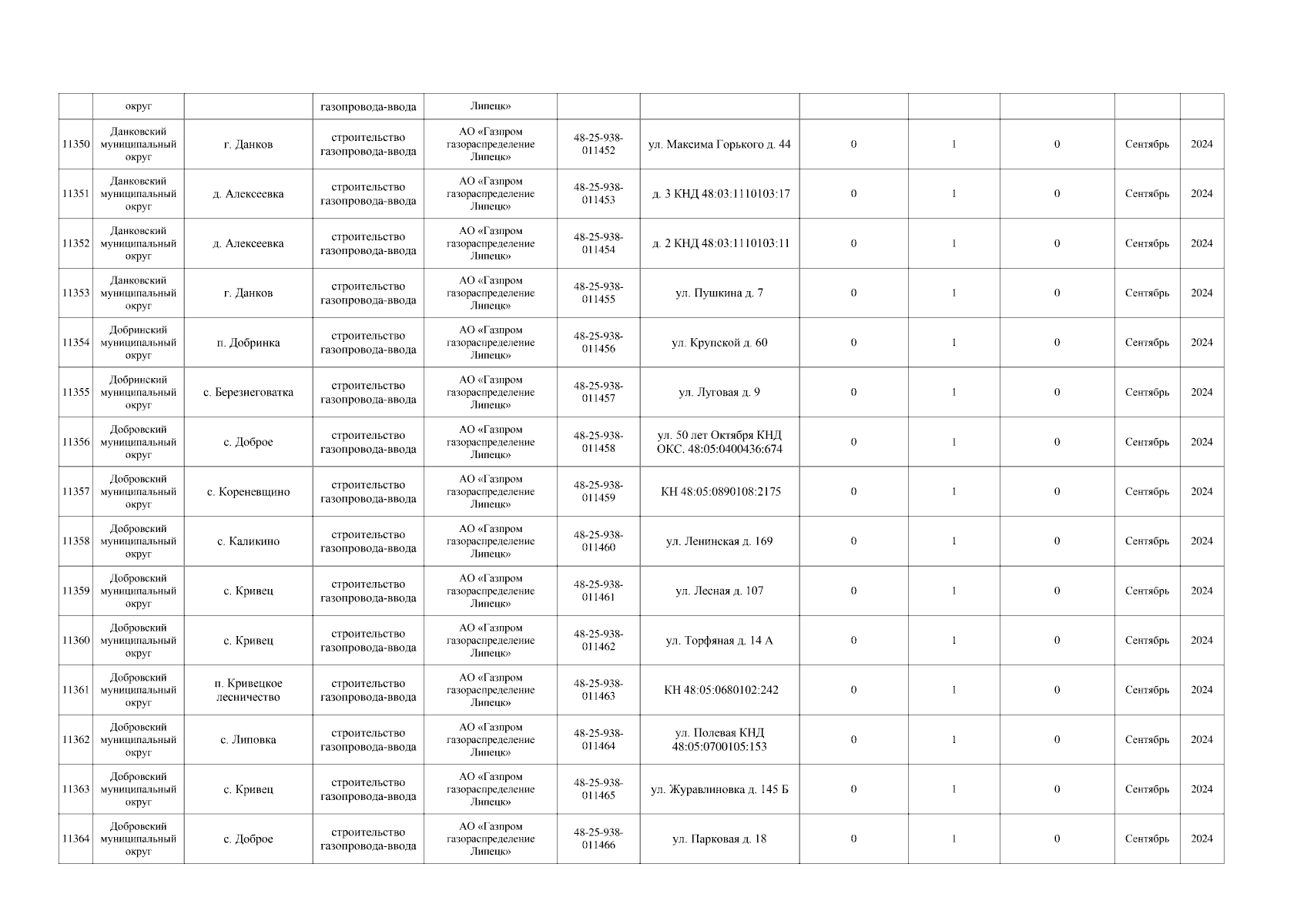 |  | округ |  | газопровода-ввода | Липецк» |  |  |  |  |  |  |  |
|---|---|---|---|---|---|---|---|---|---|---|---|
| 11350 | Данковский муниципальный округ | г. Данков | строительство газопровода-ввода | АО «Газпром газораспределение Липецк» | 48-25-938-011452 | ул. Максима Горького д. 44 | 0 | 1 | 0 | Сентябрь | 2024 |
| 11351 | Данковский муниципальный округ | д. Алексеевка | строительство газопровода-ввода | АО «Газпром газораспределение Липецк» | 48-25-938-011453 | д. 3 КНД 48:03:1110103:17 | 0 | 1 | 0 | Сентябрь | 2024 |
| 11352 | Данковский муниципальный округ | д. Алексеевка | строительство газопровода-ввода | АО «Газпром газораспределение Липецк» | 48-25-938-011454 | д. 2 КНД 48:03:1110103:11 | 0 | 1 | 0 | Сентябрь | 2024 |
| 11353 | Данковский муниципальный округ | г. Данков | строительство газопровода-ввода | АО «Газпром газораспределение Липецк» | 48-25-938-011455 | ул. Пушкина д. 7 | 0 | 1 | 0 | Сентябрь | 2024 |
| 11354 | Добринский муниципальный округ | п. Добринка | строительство газопровода-ввода | АО «Газпром газораспределение Липецк» | 48-25-938-011456 | ул. Крупской д. 60 | 0 | 1 | 0 | Сентябрь | 2024 |
| 11355 | Добринский муниципальный округ | с. Березнеговатка | строительство газопровода-ввода | АО «Газпром газораспределение Липецк» | 48-25-938-011457 | ул. Луговая д. 9 | 0 | 1 | 0 | Сентябрь | 2024 |
| 11356 | Добровский муниципальный округ | с. Доброе | строительство газопровода-ввода | АО «Газпром газораспределение Липецк» | 48-25-938-011458 | ул. 50 лет Октября КНД ОКС. 48:05:0400436:674 | 0 | 1 | 0 | Сентябрь | 2024 |
| 11357 | Добровский муниципальный округ | с. Кореневщино | строительство газопровода-ввода | АО «Газпром газораспределение Липецк» | 48-25-938-011459 | КН 48:05:0890108:2175 | 0 | 1 | 0 | Сентябрь | 2024 |
| 11358 | Добровский муниципальный округ | с. Каликино | строительство газопровода-ввода | АО «Газпром газораспределение Липецк» | 48-25-938-011460 | ул. Ленинская д. 169 | 0 | 1 | 0 | Сентябрь | 2024 |
| 11359 | Добровский муниципальный округ | с. Кривец | строительство газопровода-ввода | АО «Газпром газораспределение Липецк» | 48-25-938-011461 | ул. Лесная д. 107 | 0 | 1 | 0 | Сентябрь | 2024 |
| 11360 | Добровский муниципальный округ | с. Кривец | строительство газопровода-ввода | АО «Газпром газораспределение Липецк» | 48-25-938-011462 | ул. Торфяная д. 14 А | 0 | 1 | 0 | Сентябрь | 2024 |
| 11361 | Добровский муниципальный округ | п. Кривецкое лесничество | строительство газопровода-ввода | АО «Газпром газораспределение Липецк» | 48-25-938-011463 | КН 48:05:0680102:242 | 0 | 1 | 0 | Сентябрь | 2024 |
| 11362 | Добровский муниципальный округ | с. Липовка | строительство газопровода-ввода | АО «Газпром газораспределение Липецк» | 48-25-938-011464 | ул. Полевая КНД 48:05:0700105:153 | 0 | 1 | 0 | Сентябрь | 2024 |
| 11363 | Добровский муниципальный округ | с. Кривец | строительство газопровода-ввода | АО «Газпром газораспределение Липецк» | 48-25-938-011465 | ул. Журавлиновка д. 145 Б | 0 | 1 | 0 | Сентябрь | 2024 |
| 11364 | Добровский муниципальный округ | с. Доброе | строительство газопровода-ввода | АО «Газпром газораспределение Липецк» | 48-25-938-011466 | ул. Парковая д. 18 | 0 | 1 | 0 | Сентябрь | 2024 |